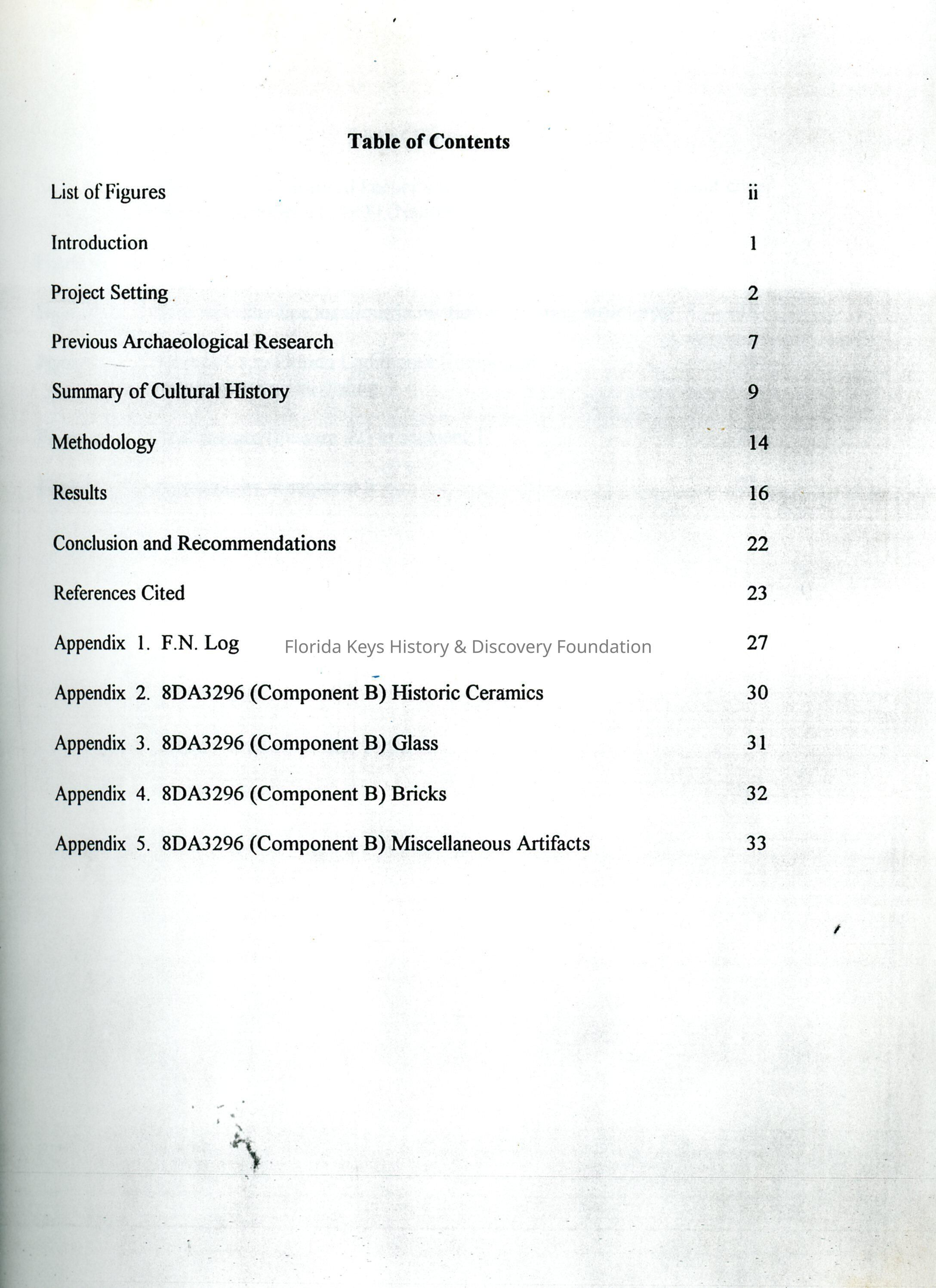 Table of Contents

List of Figures ii

Introduction 1

Project Setting 2

Previous Archaeological Research 7

Summary of Cultural History 9

Methodology 14

Results 16

Conclusion and Recommendations 22

References Cited 23

Appendix 1. F.N. Log 27

Florida Keys History & Discovery Foundation

Appendix 2. 8DA3296 (Component B) Historic Ceramics 30

Appendix 3. 8DA3296 (Component B) Glass 31

Appendix 4. 8DA3296 (Component B) Bricks 32

Appendix 5. 8DA3296 (Component B) Miscellaneous Artifacts 33